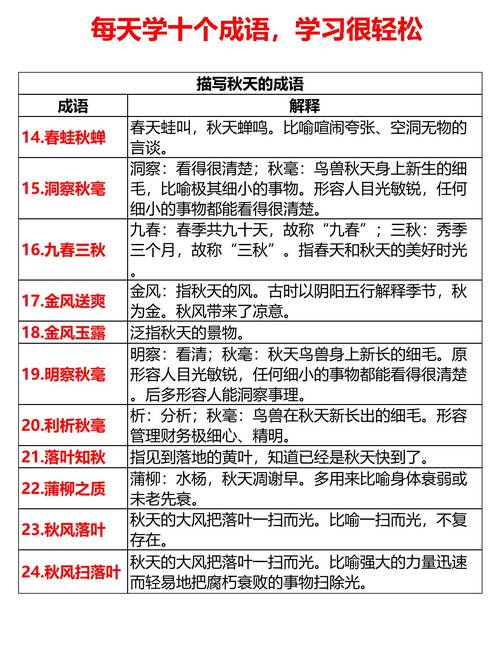 每天学十个成语，学习很轻松

| 描写秋天的成语 | |
|---|---|
| 成语 | 解释 |
| 14.春蛙秋蝉 | 春天蛙叫，秋天蝉鸣。比喻喧闹夸张、空洞无物的言谈。 |
| 15.洞察秋毫 | 洞察：看得很清楚；秋毫：鸟兽秋天身上新生的细毛，比喻极其细小的事物。形容人目光敏锐，任何细小的事物都能看得很清楚。 |
| 16.九春三秋 | 九春：春季共九十天，故称“九春”；三秋：秀季三个月，故称“三秋”。指春天和秋天的美好时光。 |
| 17.金风送爽 | 金风：指秋天的风。古时以阴阳五行解释季节，秋为金。秋风带来了凉意。 |
| 18.金风玉露 | 泛指秋天的景物。 |
| 19.明察秋毫 | 明察：看清；秋毫：秋天鸟兽身上新长的细毛。原形容人目光敏锐，任何细小的事物都能看得很清楚。后多形容人能洞察事理。 |
| 20.利析秋毫 | 析：分析；秋毫：鸟兽在秋天新长出的细毛。形容管理财务极细心、精明。 |
| 21.落叶知秋 | 指见到落地的黄叶，知道已经是秋天快到了。 |
| 22.蒲柳之质 | 蒲柳：水杨，秋天凋谢早。多用来比喻身体衰弱或未老先衰。 |
| 23.秋风落叶 | 秋天的大风把落叶一扫而光。比喻一扫而光，不复存在。 |
| 24.秋风扫落叶 | 秋天的大风把落叶一扫而光。比喻强大的力量迅速而轻易地把腐朽衰败的事物扫除光。 |